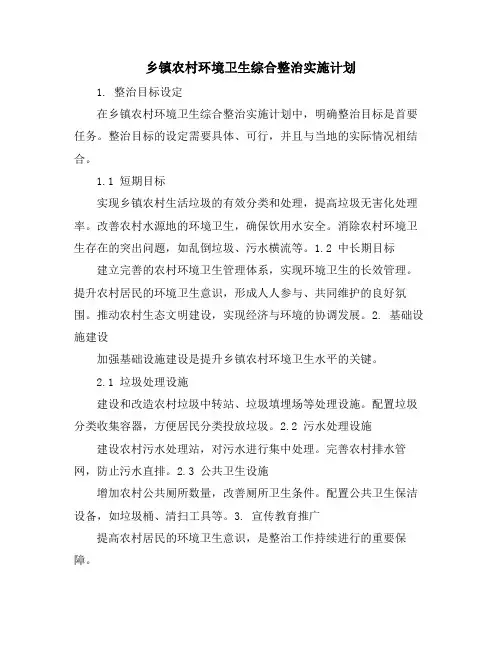 乡镇农村环境卫生综合整治实施计划

1. 整治目标设定

在乡镇农村环境卫生综合整治实施计划中，明确整治目标是首要任务。整治目标的设定需要具体、可行，并且与当地的实际情况相结合。

1.1 短期目标

实现乡镇农村生活垃圾的有效分类和处理，提高垃圾无害化处理率。改善农村水源地的环境卫生，确保饮用水安全。消除农村环境卫生存在的突出问题，如乱倒垃圾、污水横流等。1.2 中长期目标

建立完善的农村环境卫生管理体系，实现环境卫生的长效管理。提升农村居民的环境卫生意识，形成人人参与、共同维护的良好氛围。推动农村生态文明建设，实现经济与环境的协调发展。2. 基础设施建设

加强基础设施建设是提升乡镇农村环境卫生水平的关键。

2.1 垃圾处理设施

建设和改造农村垃圾中转站、垃圾填埋场等处理设施。配置垃圾分类收集容器，方便居民分类投放垃圾。2.2 污水处理设施

建设农村污水处理站，对污水进行集中处理。完善农村排水管网，防止污水直排。2.3 公共卫生设施

增加农村公共厕所数量，改善厕所卫生条件。配置公共卫生保洁设备，如垃圾桶、清扫工具等。3. 宣传教育推广

提高农村居民的环境卫生意识，是整治工作持续进行的重要保障。